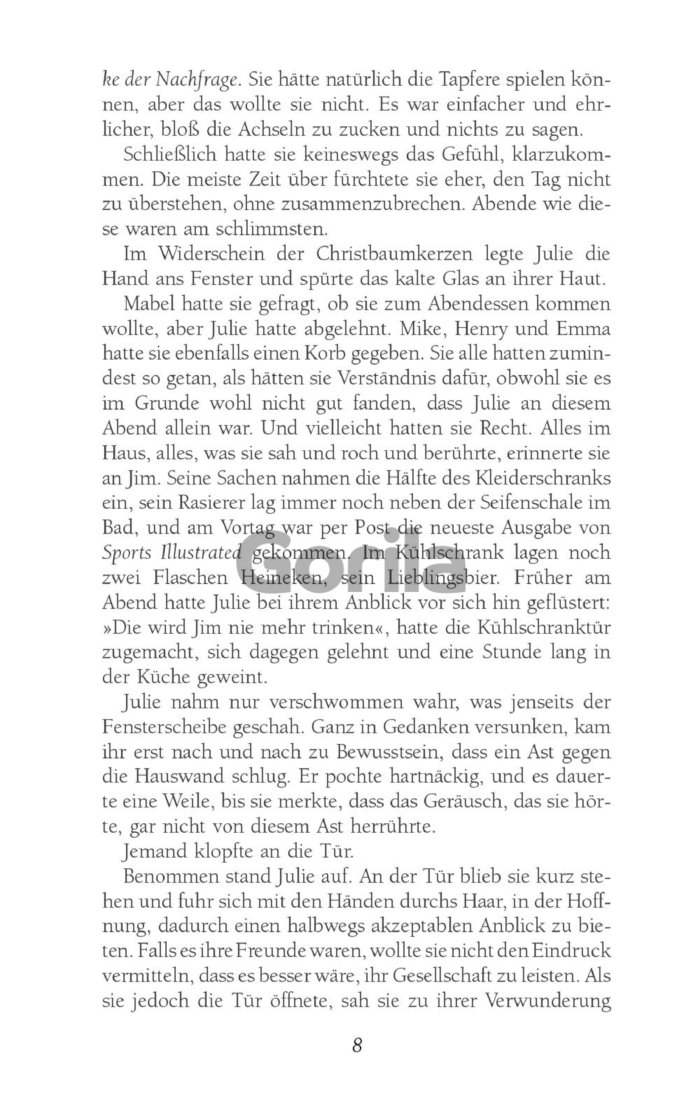 ke der Nachfrage. Sie hätte natürlich die Tapfere spielen können, aber das wollte sie nicht. Es war einfacher und ehrlicher, bloß die Achseln zu zucken und nichts zu sagen.

Schließlich hatte sie keineswegs das Gefühl, klarzukommen. Die meiste Zeit über fürchtete sie eher, den Tag nicht zu überstehen, ohne zusammenzubrechen. Abende wie diese waren am schlimmsten.

Im Widerschein der Christbaumkerzen legte Julie die Hand ans Fenster und spürte das kalte Glas an ihrer Haut.

Mabel hatte sie gefragt, ob sie zum Abendessen kommen wollte, aber Julie hatte abgelehnt. Mike, Henry und Emma hatte sie ebenfalls einen Korb gegeben. Sie alle hatten zumindest so getan, als hätten sie Verständnis dafür, obwohl sie es im Grunde wohl nicht gut fanden, dass Julie an diesem Abend allein war. Und vielleicht hatten sie Recht. Alles im Haus, alles, was sie sah und roch und berührte, erinnerte sie an Jim. Seine Sachen nahmen die Hälfte des Kleiderschranks ein, sein Rasierer lag immer noch neben der Seifenschale im Bad, und am Vortag war per Post die neueste Ausgabe von Sports Illustrated gekommen. Im Kühlschrank lagen noch zwei Flaschen Heineken, sein Lieblingsbier. Früher am Abend hatte Julie bei ihrem Anblick vor sich hin geflüstert: »Die wird Jim nie mehr trinken«, hatte die Kühlschranktür zugemacht, sich dagegen gelehnt und eine Stunde lang in der Küche geweint.

Julie nahm nur verschwommen wahr, was jenseits der Fensterscheibe geschah. Ganz in Gedanken versunken, kam ihr erst nach und nach zu Bewusstsein, dass ein Ast gegen die Hauswand schlug. Er pochte hartnäckig, und es dauerte eine Weile, bis sie merkte, dass das Geräusch, das sie hörte, gar nicht von diesem Ast herrührte.

Jemand klopfte an die Tür.

Benommen stand Julie auf. An der Tür blieb sie kurz stehen und fuhr sich mit den Händen durchs Haar, in der Hoffnung, dadurch einen halbwegs akzeptablen Anblick zu bieten. Falls es ihre Freunde waren, wollte sie nicht den Eindruck vermitteln, dass es besser wäre, ihr Gesellschaft zu leisten. Als sie jedoch die Tür öffnete, sah sie zu ihrer Verwunderung

8

Gorila